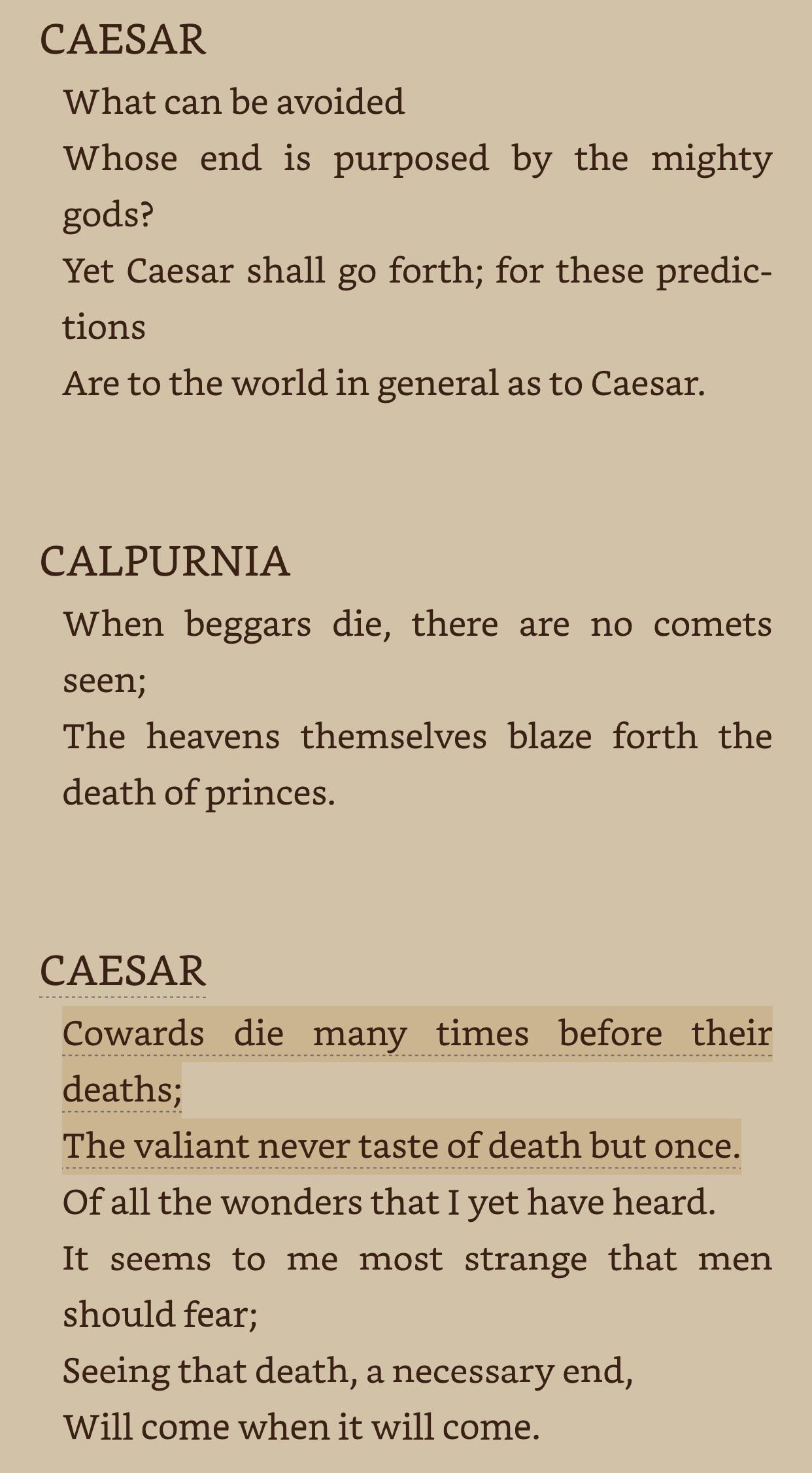 CAESAR
What can be avoided
Whose end is purposed by the mighty gods?
Yet Caesar shall go forth; for these predictions
Are to the world in general as to Caesar.

CALPURNIA
When beggars die, there are no comets seen;
The heavens themselves blaze forth the death of princes.

CAESAR
Cowards die many times before their deaths;
The valiant never taste of death but once.
Of all the wonders that I yet have heard.
It seems to me most strange that men should fear;
Seeing that death, a necessary end,
Will come when it will come.